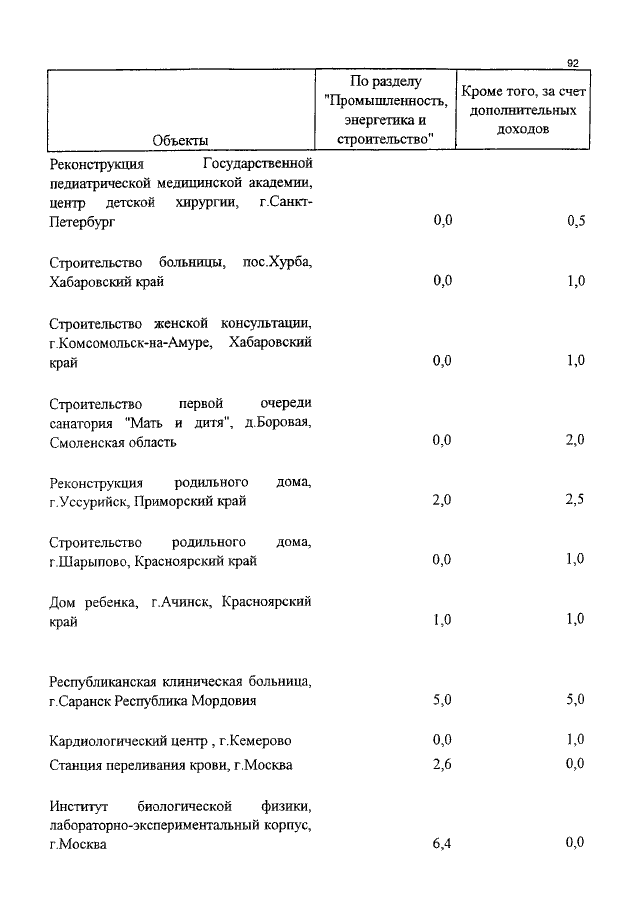 92

| Объекты | По разделу "Промышленность, энергетика и строительство" | Кроме того, за счет дополнительных доходов |
|---|---|---|
| Реконструкция Государственной педиатрической медицинской академии, центр детской хирургии, г.Санкт-Петербург | 0,0 | 0,5 |
| Строительство больницы, пос.Хурба, Хабаровский край | 0,0 | 1,0 |
| Строительство женской консультации, г.Комсомольск-на-Амуре, Хабаровский край | 0,0 | 1,0 |
| Строительство первой очереди санатория "Мать и дитя", д.Боровая, Смоленская область | 0,0 | 2,0 |
| Реконструкция родильного дома, г.Уссурийск, Приморский край | 2,0 | 2,5 |
| Строительство родильного дома, г.Шарыпово, Красноярский край | 0,0 | 1,0 |
| Дом ребенка, г.Ачинск, Красноярский край | 1,0 | 1,0 |
| Республиканская клиническая больница, г.Саранск Республика Мордовия | 5,0 | 5,0 |
| Кардиологический центр , г.Кемерово | 0,0 | 1,0 |
| Станция переливания крови, г.Москва | 2,6 | 0,0 |
| Институт биологической физики, лабораторно-экспериментальный корпус, г.Москва | 6,4 | 0,0 |